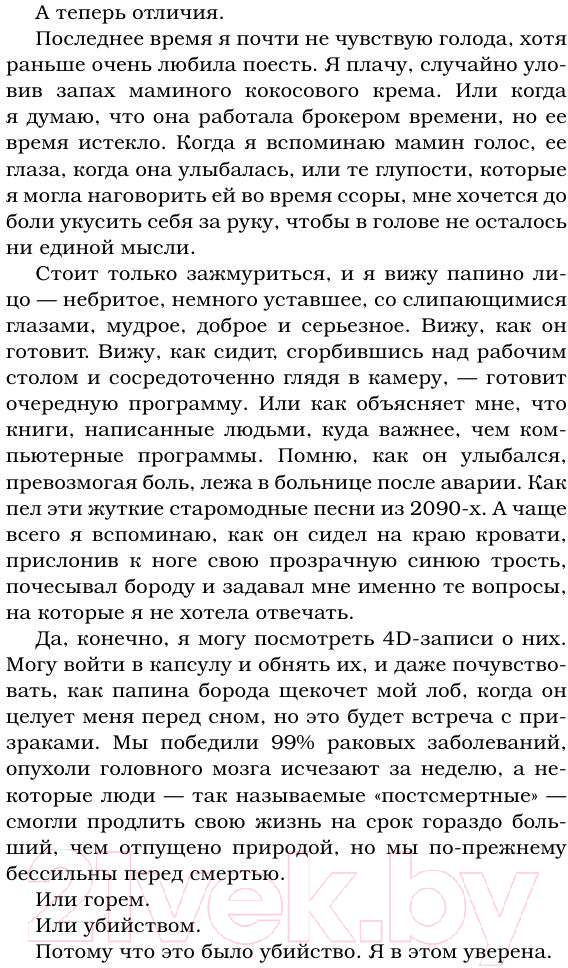 А теперь отличия.

Последнее время я почти не чувствую голода, хотя раньше очень любила поесть. Я плачу, случайно уловив запах маминого кокосового крема. Или когда я думаю, что она работала брокером времени, но ее время истекло. Когда я вспоминаю мамин голос, ее глаза, когда она улыбалась, или те глупости, которые я могла наговорить ей во время ссоры, мне хочется до боли укусить себя за руку, чтобы в голове не осталось ни единой мысли.

Стоит только зажмуриться, и я вижу папино лицо — небритое, немного уставшее, со слипающимися глазами, мудрое, доброе и серьезное. Вижу, как он готовит. Вижу, как сидит, сгорбившись над рабочим столом и сосредоточенно глядя в камеру, — готовит очередную программу. Или как объясняет мне, что книги, написанные людьми, куда важнее, чем компьютерные программы. Помню, как он улыбался, превозмогая боль, лежа в больнице после аварии. Как пел эти жуткие старомодные песни из 2090-х. А чаще всего я вспоминаю, как он сидел на краю кровати, прислонив к ноге свою прозрачную синюю трость, почесывал бороду и задавал мне именно те вопросы, на которые я не хотела отвечать.

Да, конечно, я могу посмотреть 4D-записи о них. Могу войти в капсулу и обнять их, и даже почувствовать, как папина борода щекочет мой лоб, когда он целует меня перед сном, но это будет встреча с призраками. Мы победили 99% раковых заболеваний, опухоли головного мозга исчезают за неделю, а некоторые люди — так называемые «постсмертные» — смогли продлить свою жизнь на срок гораздо больший, чем отпущено природой, но мы по-прежнему бессильны перед смертью.

Или горем.

Или убийством.

Потому что это было убийство. Я в этом уверена.

21vek.by